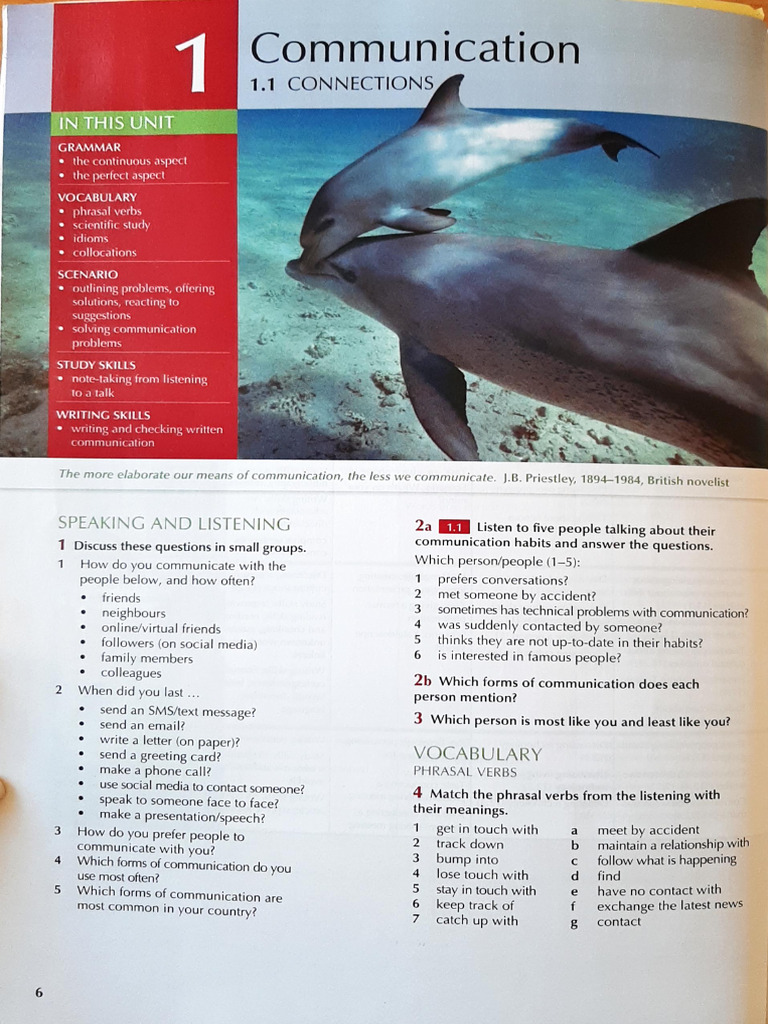 1

Communication

1.1 CONNECTIONS

IN THIS UNIT

GRAMMAR
• the continuous aspect
• the perfect aspect

VOCABULARY
• phrasal verbs
• scientific study
• idioms
• collocations

SCENARIO
• outlining problems, offering solutions, reacting to suggestions
• solving communication problems

STUDY SKILLS
• note-taking from listening to a talk

WRITING SKILLS
• writing and checking written communication

The more elaborate our means of communication, the less we communicate. J.B. Priestley, 1894–1984, British novelist

SPEAKING AND LISTENING

1 Discuss these questions in small groups.

1 How do you communicate with the people below, and how often?
• friends
• neighbours
• online/virtual friends
• followers (on social media)
• family members
• colleagues

2 When did you last ...
• send an SMS/text message?
• send an email?
• write a letter (on paper)?
• send a greeting card?
• make a phone call?
• use social media to contact someone?
• speak to someone face to face?
• make a presentation/speech?

3 How do you prefer people to communicate with you?

4 Which forms of communication do you use most often?

5 Which forms of communication are most common in your country?

2a 1.1 Listen to five people talking about their communication habits and answer the questions.

Which person/people (1–5):
1 prefers conversations?
2 met someone by accident?
3 sometimes has technical problems with communication?
4 was suddenly contacted by someone?
5 thinks they are not up-to-date in their habits?
6 is interested in famous people?

2b Which forms of communication does each person mention?

3 Which person is most like you and least like you?

VOCABULARY
PHRASAL VERBS

4 Match the phrasal verbs from the listening with their meanings.

1 get in touch with
2 track down
3 bump into
4 lose touch with
5 stay in touch with
6 keep track of
7 catch up with

a meet by accident
b maintain a relationship with
c follow what is happening
d find
e have no contact with
f exchange the latest news
g contact

6